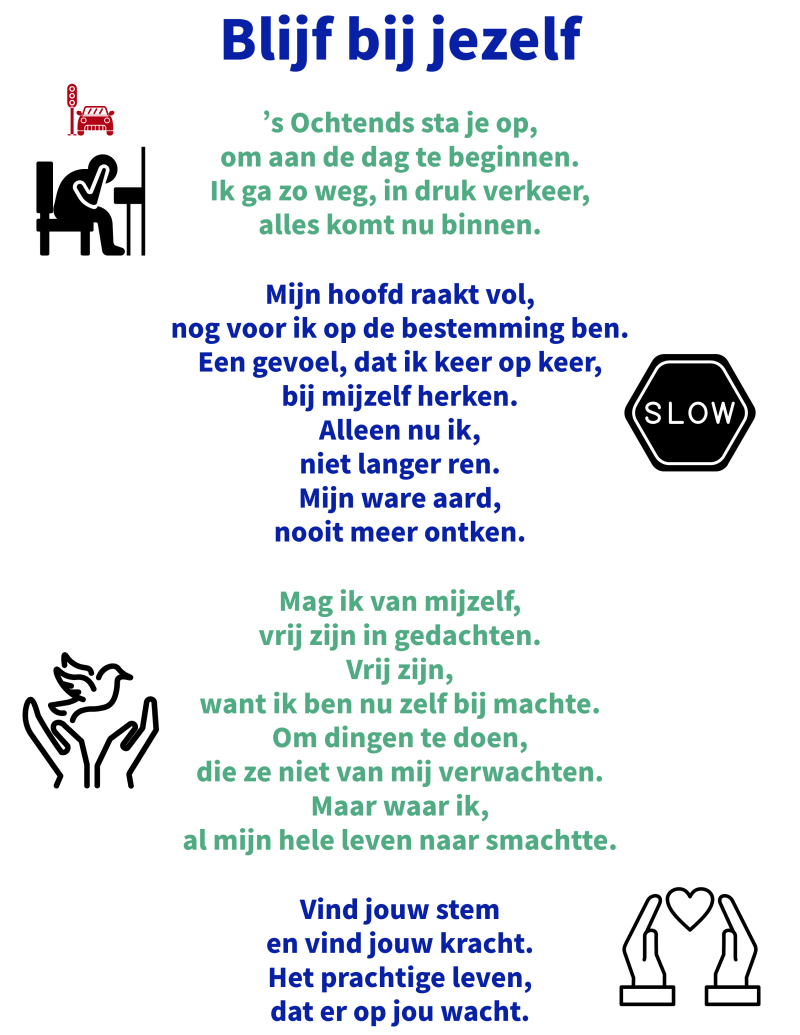 Blijf bij jezelf

’s Ochtends sta je op,
om aan de dag te beginnen.
Ik ga zo weg, in druk verkeer,
alles komt nu binnen.

Mijn hoofd raakt vol,
nog voor ik op de bestemming ben.
Een gevoel, dat ik keer op keer,
bij mijzelf herken.
Alleen nu ik,
niet langer ren.
Mijn ware aard,
nooit meer ontken.

SLOW

Mag ik van mijzelf,
vrij zijn in gedachten.
Vrij zijn,
want ik ben nu zelf bij machte.
Om dingen te doen,
die ze niet van mij verwachten.
Maar waar ik,
al mijn hele leven naar smachtte.

Vind jouw stem
en vind jouw kracht.
Het prachtige leven,
dat er op jou wacht.